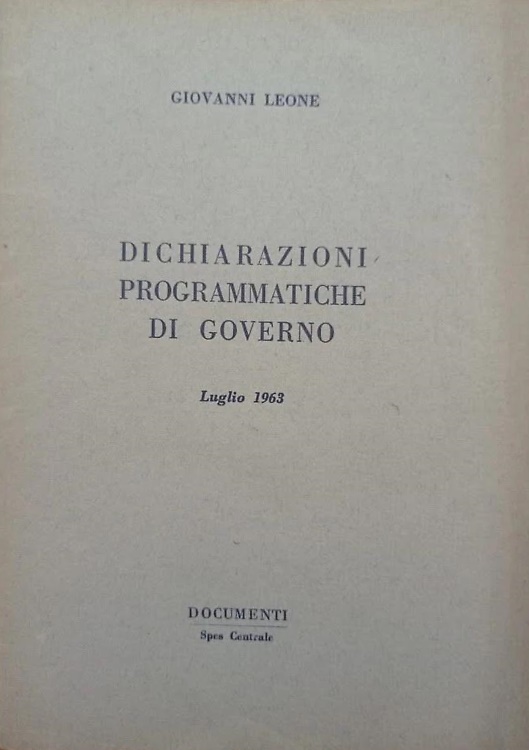 GIOVANNI LEONE

DICHIARAZIONI
PROGRAMMATICHE
DI GOVERNO

Luglio 1963

DOCUMENTI
Spes Centrale